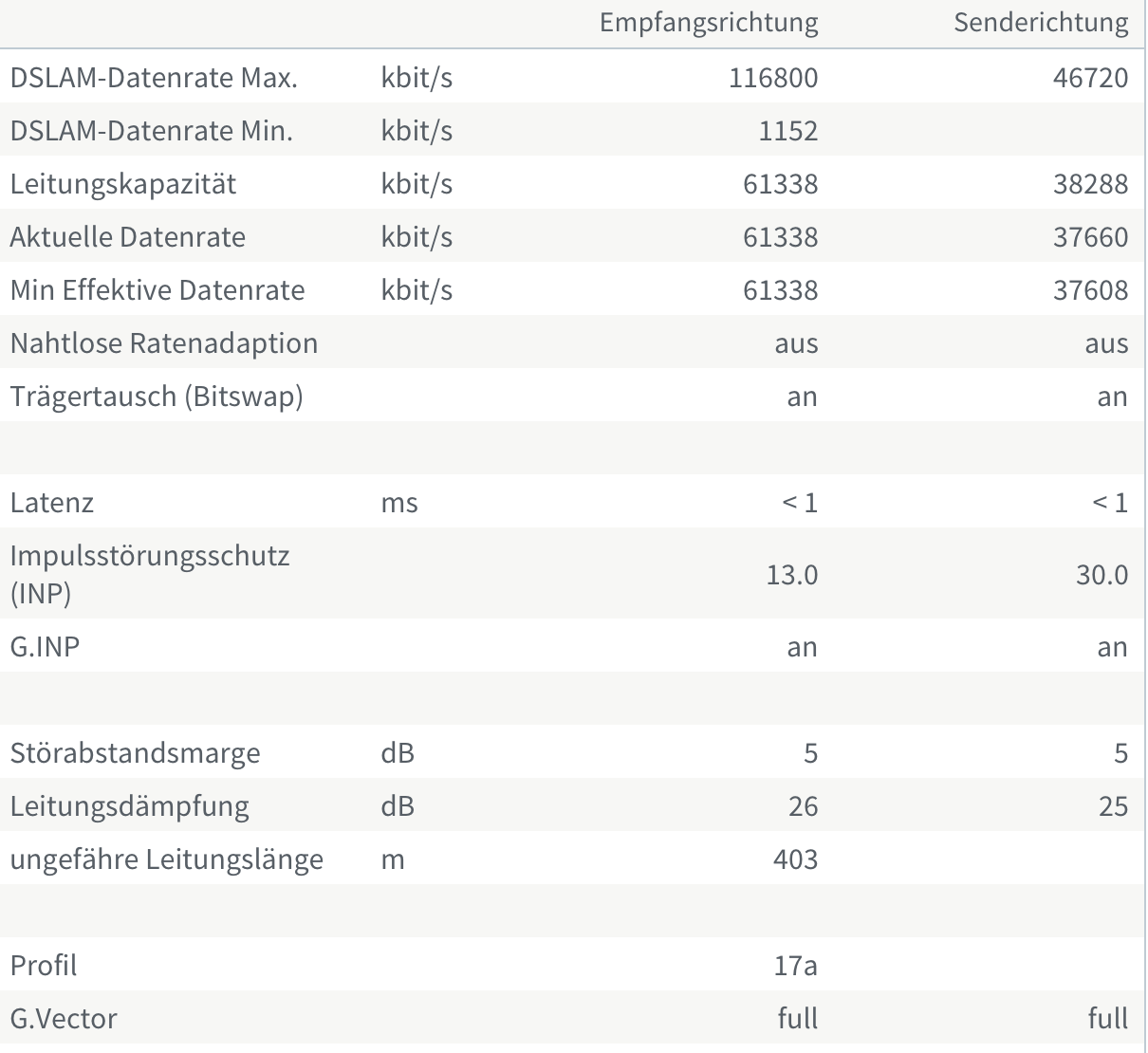 |  |  | Empfangsrichtung | Senderichtung |
|---|---|---|---|
| DSLAM-Datenrate Max. | kbit/s | 116800 | 46720 |
| DSLAM-Datenrate Min. | kbit/s | 1152 |  |
| Leitungskapazität | kbit/s | 61338 | 38288 |
| Aktuelle Datenrate | kbit/s | 61338 | 37660 |
| Min Effektive Datenrate | kbit/s | 61338 | 37608 |
| Nahtlose Ratenadaption |  | aus | aus |
| Trägertausch (Bitswap) |  | an | an |
|  |  |  |  |
| Latenz | ms | < 1 | < 1 |
| Impulsstörungsschutz (INP) |  | 13.0 | 30.0 |
| G.INP |  | an | an |
|  |  |  |  |
| Störabstandsmarge | dB | 5 | 5 |
| Leitungsdämpfung | dB | 26 | 25 |
| ungefähre Leitungslänge | m | 403 |  |
|  |  |  |  |
| Profil |  | 17a |  |
| G.Vector |  | full | full |